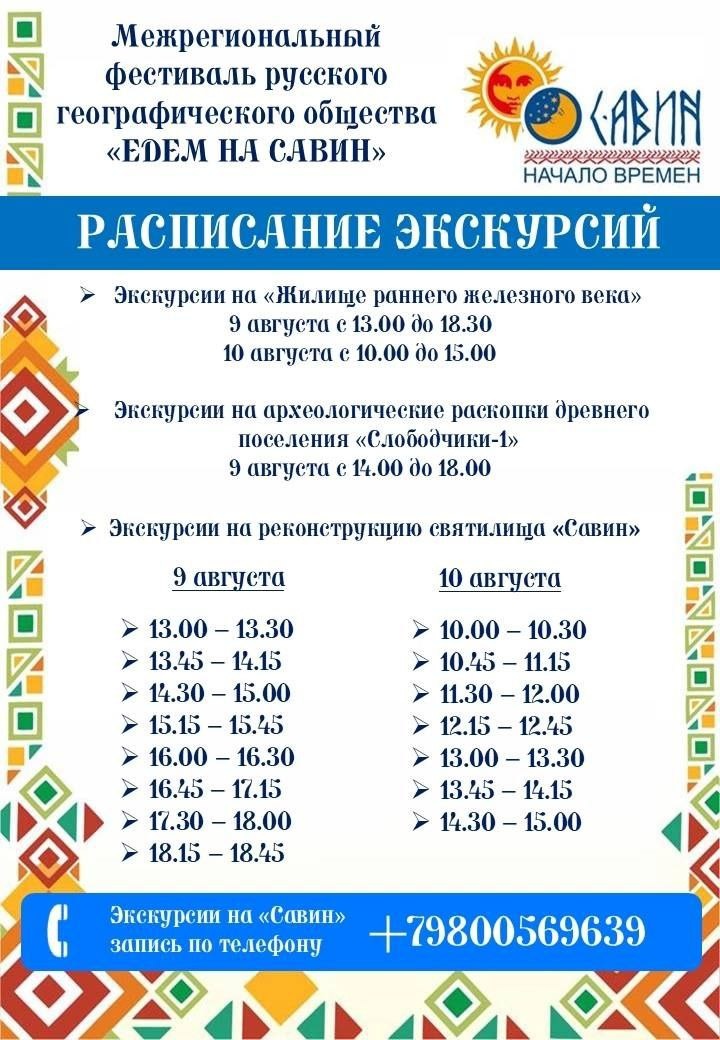 Межрегиональный фестиваль русского географического общества «ЕДЕМ НА САВИН»

САВИН
НАЧАЛО ВРЕМЕН

РАСПИСАНИЕ ЭКСКУРСИЙ

➢ Экскурсии на «Жилище раннего железного века»
9 августа с 13.00 до 18.30
10 августа с 10.00 до 15.00

➢ Экскурсии на археологические раскопки древнего поселения «Слободчики-1»
9 августа с 14.00 до 18.00

➢ Экскурсии на реконструкцию святилища «Савин»

9 августа

➢ 13.00 – 13.30
➢ 13.45 – 14.15
➢ 14.30 – 15.00
➢ 15.15 – 15.45
➢ 16.00 – 16.30
➢ 16.45 – 17.15
➢ 17.30 – 18.00
➢ 18.15 – 18.45

10 августа

➢ 10.00 – 10.30
➢ 10.45 – 11.15
➢ 11.30 – 12.00
➢ 12.15 – 12.45
➢ 13.00 – 13.30
➢ 13.45 – 14.15
➢ 14.30 – 15.00

Экскурсии на «Савин»
запись по телефону
+79800569639